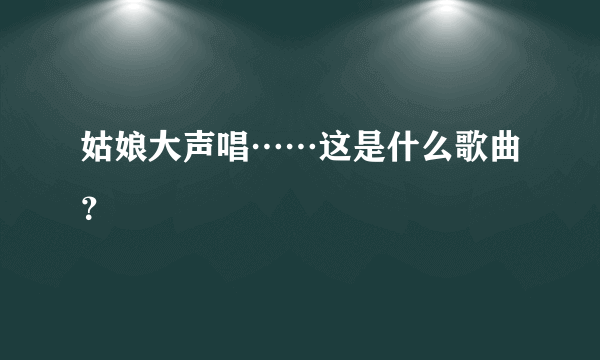 姑娘大声唱……这是什么歌曲？